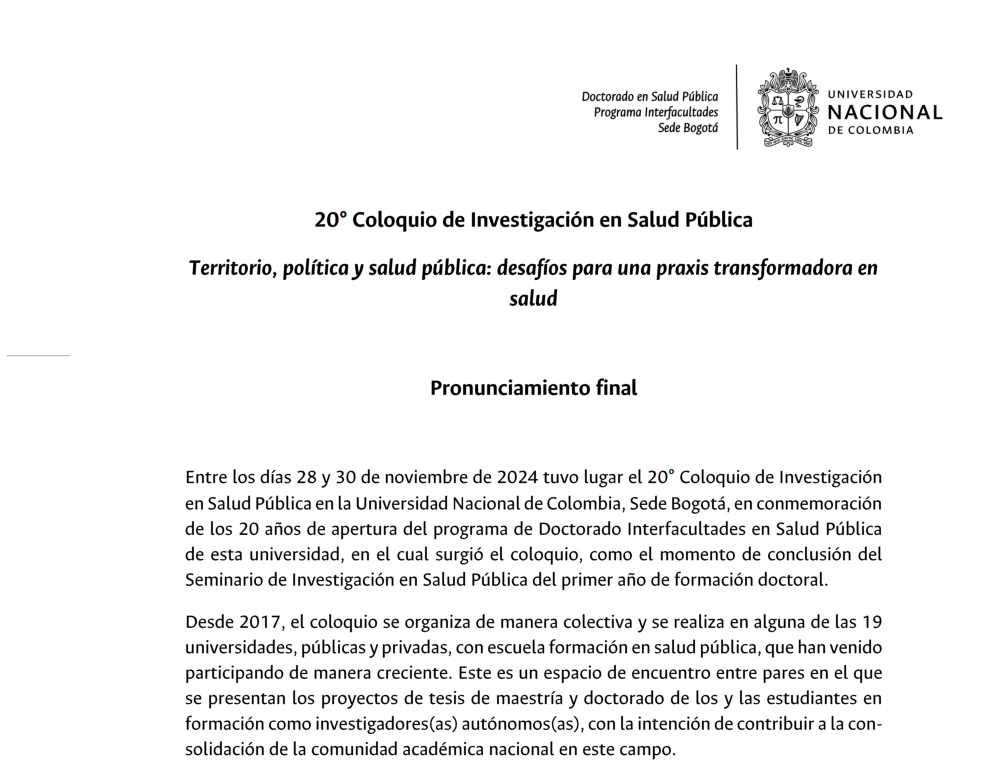 Doctorado en Salud Pública
Programa Interfacultades
Sede Bogotá

UNIVERSIDAD
NACIONAL
DE COLOMBIA

20° Coloquio de Investigación en Salud Pública

Territorio, política y salud pública: desafíos para una praxis transformadora en salud

Pronunciamiento final

Entre los días 28 y 30 de noviembre de 2024 tuvo lugar el 20° Coloquio de Investigación en Salud Pública en la Universidad Nacional de Colombia, Sede Bogotá, en conmemoración de los 20 años de apertura del programa de Doctorado Interfacultades en Salud Pública de esta universidad, en el cual surgió el coloquio, como el momento de conclusión del Seminario de Investigación en Salud Pública del primer año de formación doctoral.

Desde 2017, el coloquio se organiza de manera colectiva y se realiza en alguna de las 19 universidades, públicas y privadas, con escuela formación en salud pública, que han venido participando de manera creciente. Este es un espacio de encuentro entre pares en el que se presentan los proyectos de tesis de maestría y doctorado de los y las estudiantes en formación como investigadores(as) autónomos(as), con la intención de contribuir a la consolidación de la comunidad académica nacional en este campo.